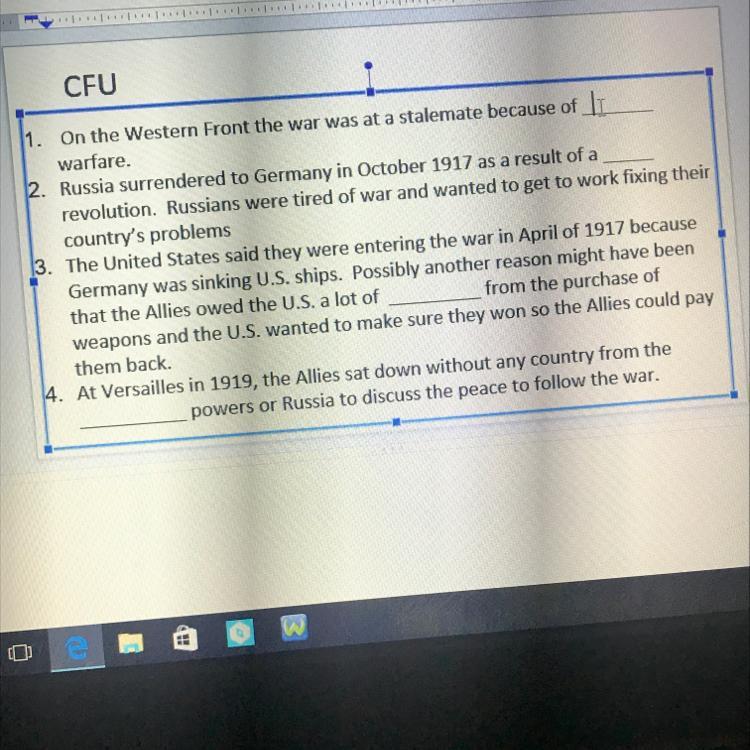 CFU

1. On the Western Front the war was at a stalemate because of ____ warfare.
2. Russia surrendered to Germany in October 1917 as a result of a ____ revolution. Russians were tired of war and wanted to get to work fixing their country's problems
3. The United States said they were entering the war in April of 1917 because Germany was sinking U.S. ships. Possibly another reason might have been that the Allies owed the U.S. a lot of ____ from the purchase of weapons and the U.S. wanted to make sure they won so the Allies could pay them back.
4. At Versailles in 1919, the Allies sat down without any country from the ____ powers or Russia to discuss the peace to follow the war.